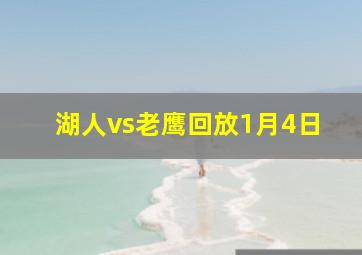 湖人vs老鹰回放1月4日